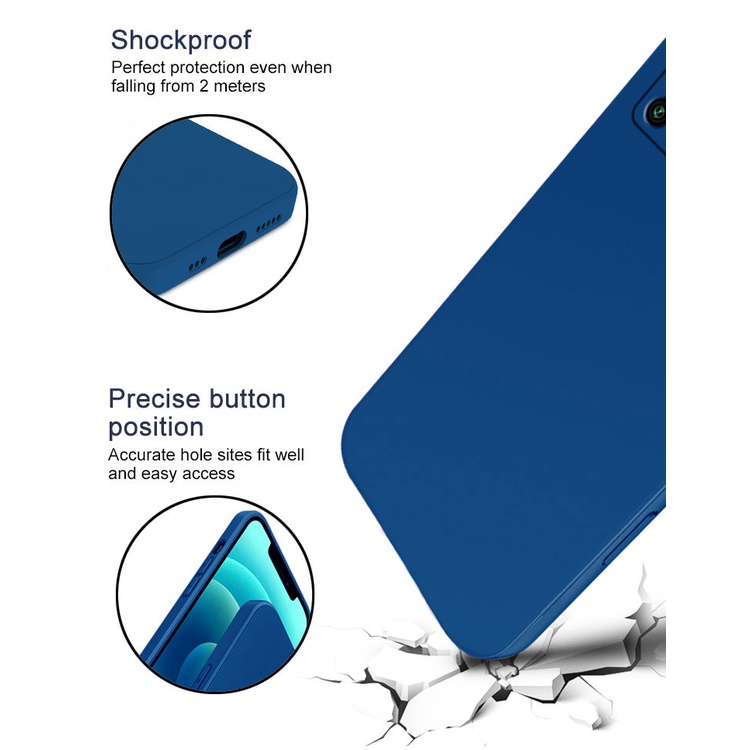 Shockproof

Perfect protection even when falling from 2 meters

Precise button position

Accurate hole sites fit well and easy access